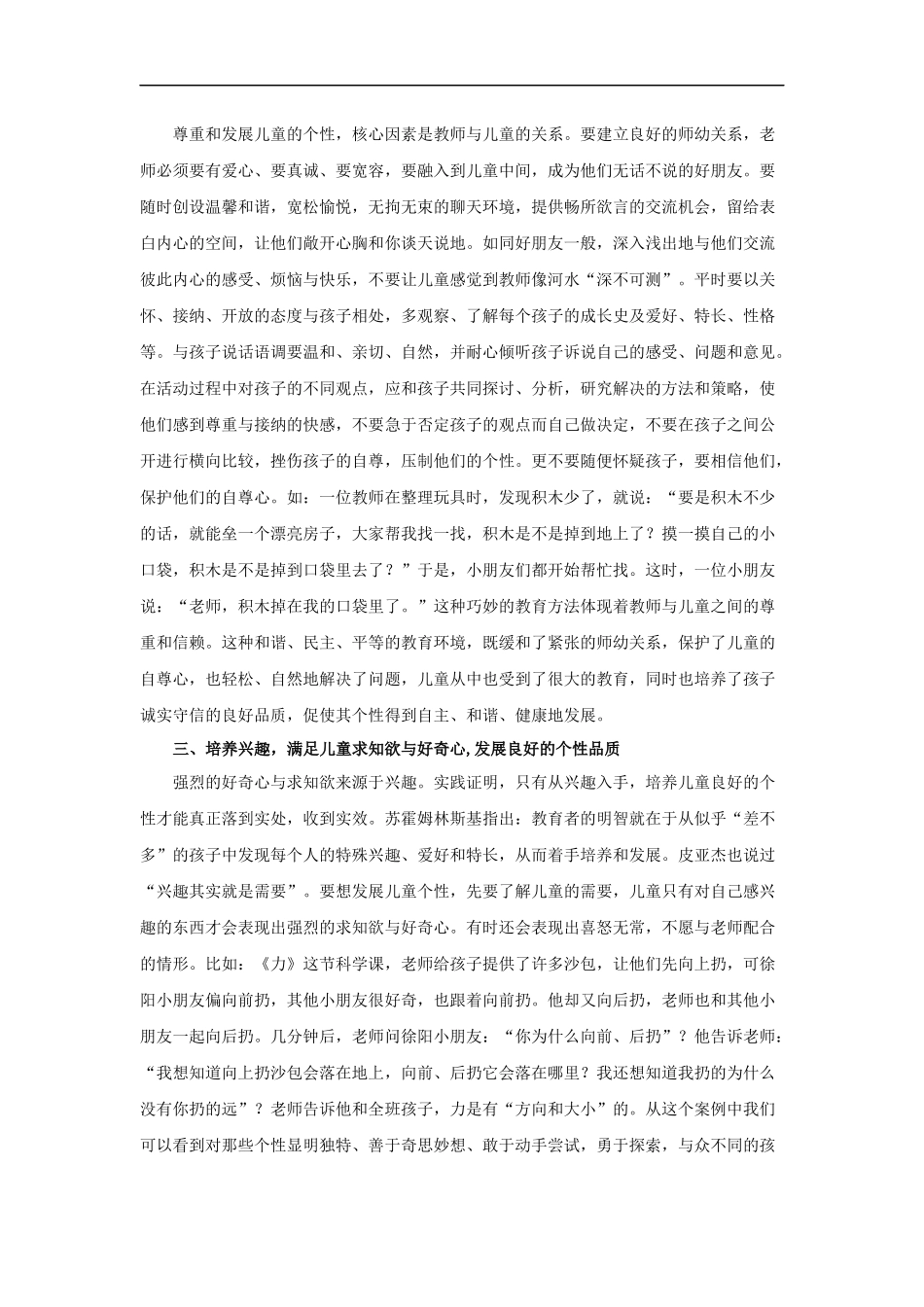 尊重和发展儿童的个性，核心因素是教师与儿童的关系。要建立良好的师幼关系，老师必须要有爱心、要真诚、要宽容，要融入到儿童中间，成为他们无话不说的好朋友。要随时创设温馨和谐，宽松愉悦，无拘无束的聊天环境，提供畅所欲言的交流机会，留给表白内心的空间，让他们敞开心胸和你谈天说地。如同好朋友一般，深入浅出地与他们交流彼此内心的感受、烦恼与快乐，不要让儿童感觉到教师像河水“深不可测”。平时要以关怀、接纳、开放的态度与孩子相处，多观察、了解每个孩子的成长史及爱好、特长、性格等。与孩子说话语调要温和、亲切、自然，并耐心倾听孩子诉说自己的感受、问题和意见。在活动过程中对孩子的不同观点，应和孩子共同探讨、分析，研究解决的方法和策略，使他们感到尊重与接纳的快感，不要急于否定孩子的观点而自己做决定，不要在孩子之间公开进行横向比较，挫伤孩子的自尊，压制他们的个性。更不要随便怀疑孩子，要相信他们，保护他们的自尊心。如：一位教师在整理玩具时，发现积木少了，就说：“要是积木不少的话，就能垒一个漂亮房子，大家帮我找一找，积木是不是掉到地上了？摸一摸自己的小口袋，积木是不是掉到口袋里去了？”于是，小朋友们都开始帮忙找。这时，一位小朋友说：“老师，积木掉在我的口袋里了。”这种巧妙的教育方法体现着教师与儿童之间的尊重和信赖。这种和谐、民主、平等的教育环境，既缓和了紧张的师幼关系，保护了儿童的自尊心，也轻松、自然地解决了问题，儿童从中也受到了很大的教育，同时也培养了孩子诚实守信的良好品质，促使其个性得到自主、和谐、健康地发展。

三、培养兴趣，满足儿童求知欲与好奇心,发展良好的个性品质

强烈的好奇心与求知欲来源于兴趣。实践证明，只有从兴趣入手，培养儿童良好的个性才能真正落到实处，收到实效。苏霍姆林斯基指出：教育者的明智就在于从似乎“差不多”的孩子中发现每个人的特殊兴趣、爱好和特长，从而着手培养和发展。皮亚杰也说过“兴趣其实就是需要”。要想发展儿童个性，先要了解儿童的需要，儿童只有对自己感兴趣的东西才会表现出强烈的求知欲与好奇心。有时还会表现出喜怒无常，不愿与老师配合的情形。比如：《力》这节科学课，老师给孩子提供了许多沙包，让他们先向上扔，可徐阳小朋友偏向前扔，其他小朋友很好奇，也跟着向前扔。他却又向后扔，老师也和其他小朋友一起向后扔。几分钟后，老师问徐阳小朋友：“你为什么向前、后扔”？他告诉老师：“我想知道向上扔沙包会落在地上，向前、后扔它会落在哪里？我还想知道我扔的为什么没有你扔的远”？老师告诉他和全班孩子，力是有“方向和大小”的。从这个案例中我们可以看到对那些个性显明独特、善于奇思妙想、敢于动手尝试，勇于探索，与众不同的孩